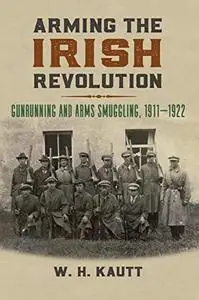 ARMING THE IRISH REVOLUTION

GUNRUNNING AND ARMS SMUGGLING, 1911–1922

W. H. KAUTT